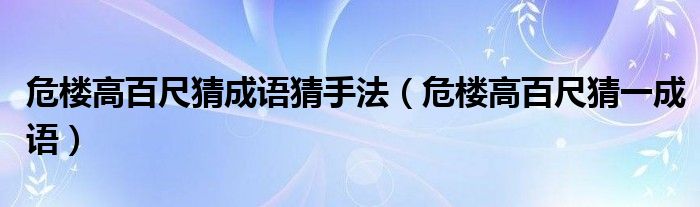 危楼高百尺猜成语猜手法（危楼高百尺猜一成语）